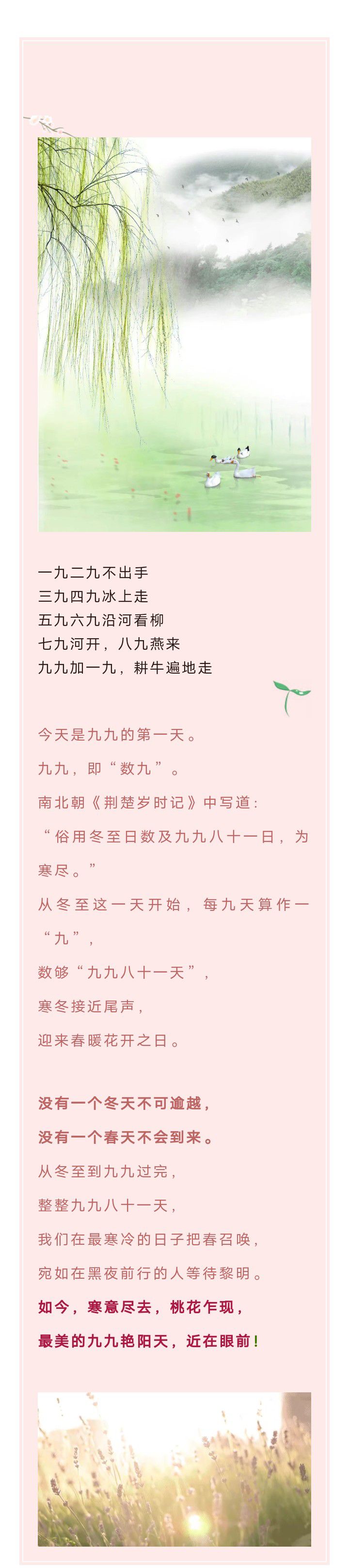 一九二九不出手
三九四九冰上走
五九六九沿河看柳
七九河开，八九燕来
九九加一九，耕牛遍地走

今天是九九的第一天。

九九，即“数九”。

南北朝《荆楚岁时记》中写道：

“俗用冬至日数及九九八十一日，为寒尽。”

从冬至这一天开始，每九天算作一“九”，

数够“九九八十一天”，

寒冬接近尾声，

迎来春暖花开之日。

没有一个冬天不可逾越，

没有一个春天不会到来。

从冬至到九九过完，

整整九九八十一天，

我们在最寒冷的日子把春召唤，

宛如在黑夜前行的人等待黎明。

如今，寒意尽去，桃花乍现，

最美的九九艳阳天，近在眼前！